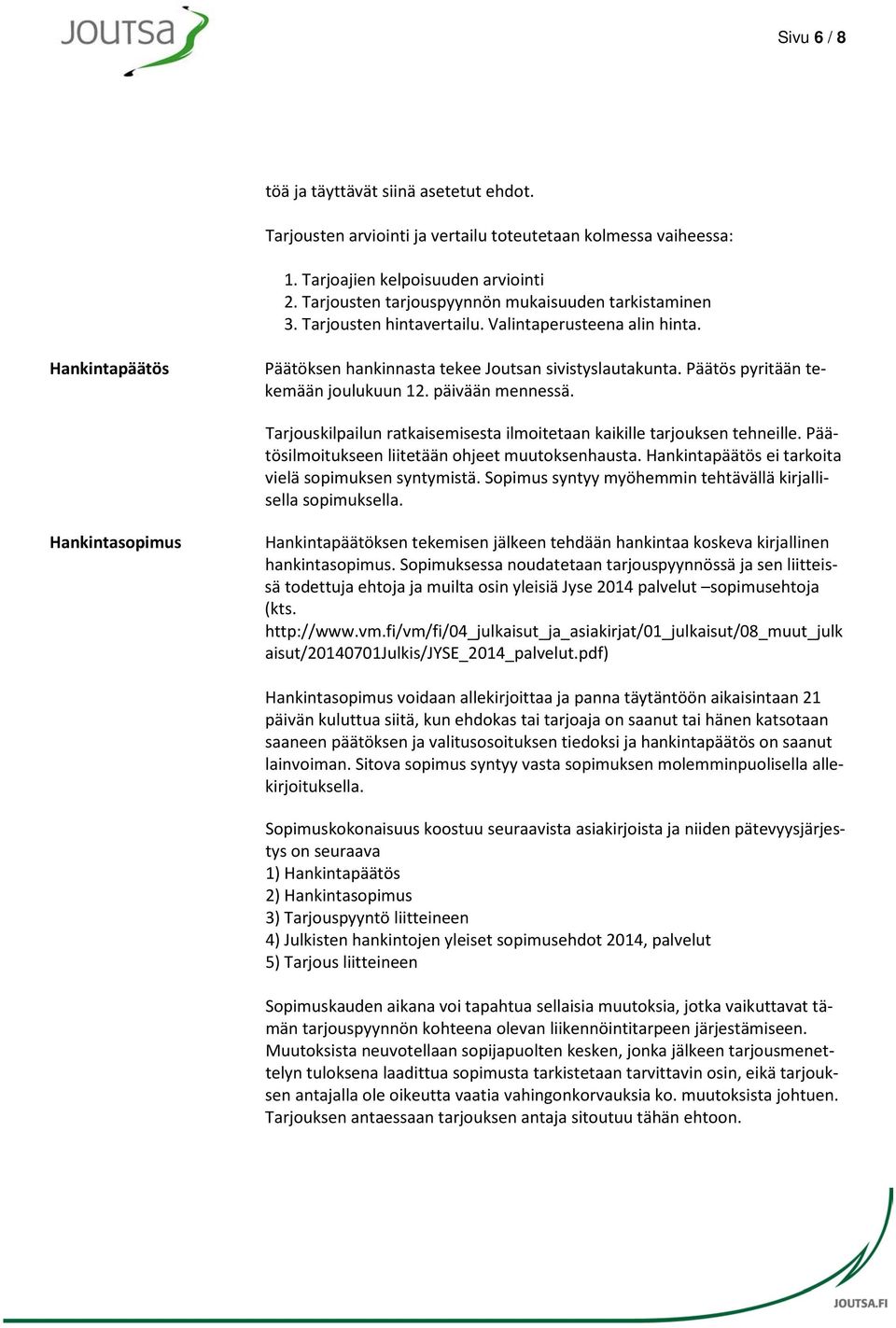 JOUTSA

Sivu 6 / 8

töä ja täyttävät siinä asetetut ehdot.

Tarjousten arviointi ja vertailu toteutetaan kolmessa vaiheessa:

1. Tarjoajien kelpoisuuden arviointi
2. Tarjousten tarjouspyynnön mukaisuuden tarkistaminen
3. Tarjousten hintavertailu. Valintaperusteena alin hinta.

Hankintapäätös

Päätöksen hankinnasta tekee Joutsan sivistyslautakunta. Päätös pyritään tekemään joulukuun 12. päivään mennessä.

Tarjouskilpailun ratkaisemisesta ilmoitetaan kaikille tarjouksen tehneille. Päätösilmoitukseen liitetään ohjeet muutoksenhausta. Hankintapäätös ei tarkoita vielä sopimuksen syntymistä. Sopimus syntyy myöhemmin tehtävällä kirjallisella sopimuksella.

Hankintasopimus

Hankintapäätöksen tekemisen jälkeen tehdään hankintaa koskeva kirjallinen hankintasopimus. Sopimuksessa noudatetaan tarjouspyynnössä ja sen liitteissä todettuja ehtoja ja muilta osin yleisiä Jyse 2014 palvelut –sopimusehtoja (kts. http://www.vm.fi/vm/fi/04_julkaisut_ja_asiakirjat/01_julkaisut/08_muut_julkaisut/20140701Julkis/JYSE_2014_palvelut.pdf)

Hankintasopimus voidaan allekirjoittaa ja panna täytäntöön aikaisintaan 21 päivän kuluttua siitä, kun ehdokas tai tarjoaja on saanut tai hänen katsotaan saaneen päätöksen ja valitusosoituksen tiedoksi ja hankintapäätös on saanut lainvoiman. Sitova sopimus syntyy vasta sopimuksen molemminpuolisella allekirjoituksella.

Sopimuskokonaisuus koostuu seuraavista asiakirjoista ja niiden pätevyysjärjestys on seuraava
1) Hankintapäätös
2) Hankintasopimus
3) Tarjouspyyntö liitteineen
4) Julkisten hankintojen yleiset sopimusehdot 2014, palvelut
5) Tarjous liitteineen

Sopimuskauden aikana voi tapahtua sellaisia muutoksia, jotka vaikuttavat tämän tarjouspyynnön kohteena olevan liikennöintitarpeen järjestämiseen. Muutoksista neuvotellaan sopijapuolten kesken, jonka jälkeen tarjousmenettelyn tuloksena laadittua sopimusta tarkistetaan tarvittavin osin, eikä tarjouksen antajalla ole oikeutta vaatia vahingonkorvauksia ko. muutoksista johtuen. Tarjouksen antaessaan tarjouksen antaja sitoutuu tähän ehtoon.

JOUTSA.FI